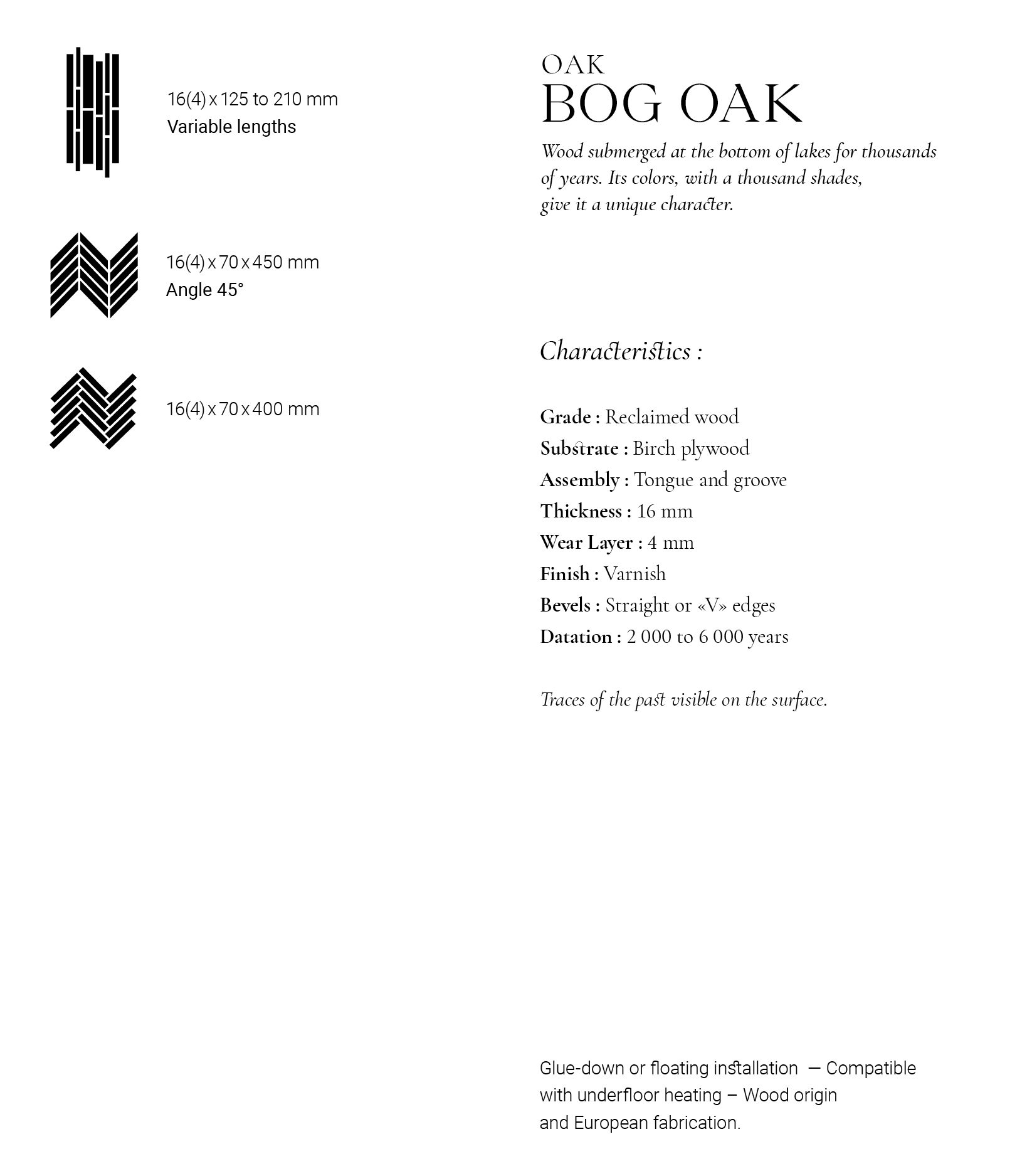 16(4) x 125 to 210 mm
Variable lengths

16(4) x 70 x 450 mm
Angle 45°

16(4) x 70 x 400 mm

OAK
BOG OAK

Wood submerged at the bottom of lakes for thousands of years. Its colors, with a thousand shades, give it a unique character.

Characteristics :

Grade : Reclaimed wood
Substrate : Birch plywood
Assembly : Tongue and groove
Thickness : 16 mm
Wear Layer : 4 mm
Finish : Varnish
Bevels : Straight or «V» edges
Datation : 2 000 to 6 000 years

Traces of the past visible on the surface.

Glue-down or floating installation — Compatible with underfloor heating – Wood origin and European fabrication.